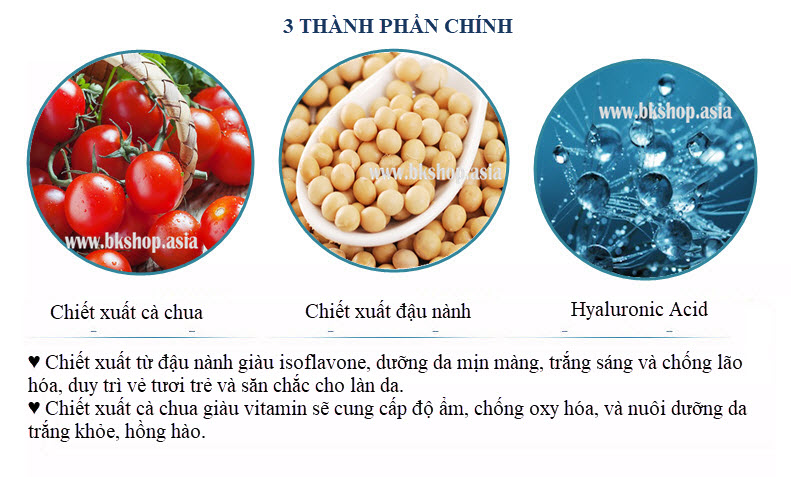 3 THÀNH PHẦN CHÍNH

www.bkshop.asia

www.bkshop.asia

www.bkshop.asia

Chiết xuất cà chua

Chiết xuất đậu nành

Hyaluronic Acid

♥ Chiết xuất từ đậu nành giàu isoflavone, dưỡng da mịn màng, trắng sáng và chống lão hóa, duy trì vẻ tươi trẻ và săn chắc cho làn da.
♥ Chiết xuất cà chua giàu vitamin sẽ cung cấp độ ẩm, chống oxy hóa, và nuôi dưỡng da trắng khỏe, hồng hào.